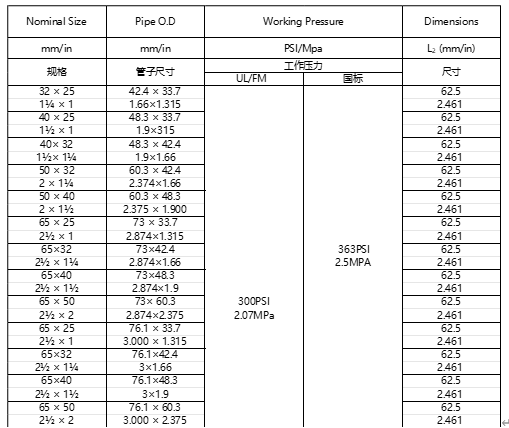 | Nominal Size | Pipe O.D | Working Pressure | | Dimensions |
|---|---|---|---|---|
| mm/in | mm/in | PSI/Mpa | | $L_2$ (mm/in) |
| 规格 | 管子尺寸 | 工作压力 | | 尺寸 |
| | | UL/FM | 国标 | |
| 32 × 25 | 42.4 × 33.7 | 300PSI 2.07MPa | 363PSI 2.5MPA | 62.5 |
| 1¼ × 1 | 1.66×1.315 | | | 2.461 |
| 40 × 25 | 48.3 × 33.7 | | | 62.5 |
| 1½ × 1 | 1.9×315 | | | 2.461 |
| 40× 32 | 48.3 × 42.4 | | | 62.5 |
| 1½× 1¼ | 1.9×1.66 | | | 2.461 |
| 50 × 32 | 60.3 × 42.4 | | | 62.5 |
| 2 × 1¼ | 2.374×1.66 | | | 2.461 |
| 50 × 40 | 60.3 × 48.3 | | | 62.5 |
| 2 × 1½ | 2.375 × 1.900 | | | 2.461 |
| 65 × 25 | 73 × 33.7 | | | 62.5 |
| 2½ × 1 | 2.874×1.315 | | | 2.461 |
| 65×32 | 73×42.4 | | | 62.5 |
| 2½ × 1¼ | 2.874×1.66 | | | 2.461 |
| 65×40 | 73×48.3 | | | 62.5 |
| 2½ × 1½ | 2.874×1.9 | | | 2.461 |
| 65 × 50 | 73× 60.3 | | | 62.5 |
| 2½ × 2 | 2.874×2.375 | | | 2.461 |
| 65 × 25 | 76.1 × 33.7 | | | 62.5 |
| 2½ × 1 | 3.000 × 1.315 | | | 2.461 |
| 65×32 | 76.1×42.4 | | | 62.5 |
| 2½ × 1¼ | 3×1.66 | | | 2.461 |
| 65×40 | 76.1×48.3 | | | 62.5 |
| 2½ × 1½ | 3×1.9 | | | 2.461 |
| 65 × 50 | 76.1 × 60.3 | | | 62.5 |
| 2½ × 2 | 3.000 × 2.375 | | | 2.461 |